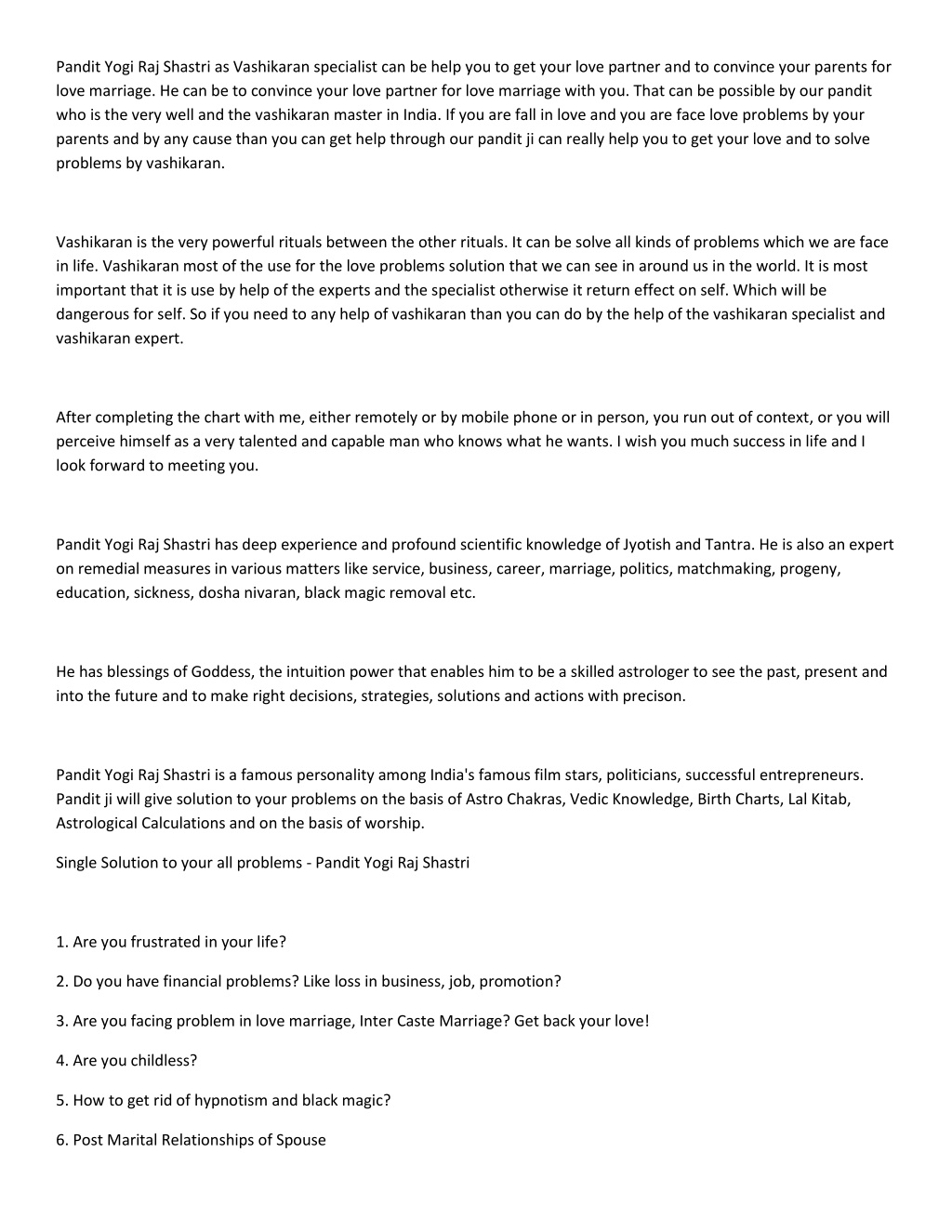 Pandit Yogi Raj Shastri as Vashikaran specialist can be help you to get your love partner and to convince your parents for love marriage. He can be to convince your love partner for love marriage with you. That can be possible by our pandit who is the very well and the vashikaran master in India. If you are fall in love and you are face love problems by your parents and by any cause than you can get help through our pandit ji can really help you to get your love and to solve problems by vashikaran.

Vashikaran is the very powerful rituals between the other rituals. It can be solve all kinds of problems which we are face in life. Vashikaran most of the use for the love problems solution that we can see in around us in the world. It is most important that it is use by help of the experts and the specialist otherwise it return effect on self. Which will be dangerous for self. So if you need to any help of vashikaran than you can do by the help of the vashikaran specialist and vashikaran expert.

After completing the chart with me, either remotely or by mobile phone or in person, you run out of context, or you will perceive himself as a very talented and capable man who knows what he wants. I wish you much success in life and I look forward to meeting you.

Pandit Yogi Raj Shastri has deep experience and profound scientific knowledge of Jyotish and Tantra. He is also an expert on remedial measures in various matters like service, business, career, marriage, politics, matchmaking, progeny, education, sickness, dosha nivaran, black magic removal etc.

He has blessings of Goddess, the intuition power that enables him to be a skilled astrologer to see the past, present and into the future and to make right decisions, strategies, solutions and actions with precison.

Pandit Yogi Raj Shastri is a famous personality among India's famous film stars, politicians, successful entrepreneurs. Pandit ji will give solution to your problems on the basis of Astro Chakras, Vedic Knowledge, Birth Charts, Lal Kitab, Astrological Calculations and on the basis of worship.

Single Solution to your all problems - Pandit Yogi Raj Shastri

1. Are you frustrated in your life?

2. Do you have financial problems? Like loss in business, job, promotion?

3. Are you facing problem in love marriage, Inter Caste Marriage? Get back your love!

4. Are you childless?

5. How to get rid of hypnotism and black magic?

6. Post Marital Relationships of Spouse